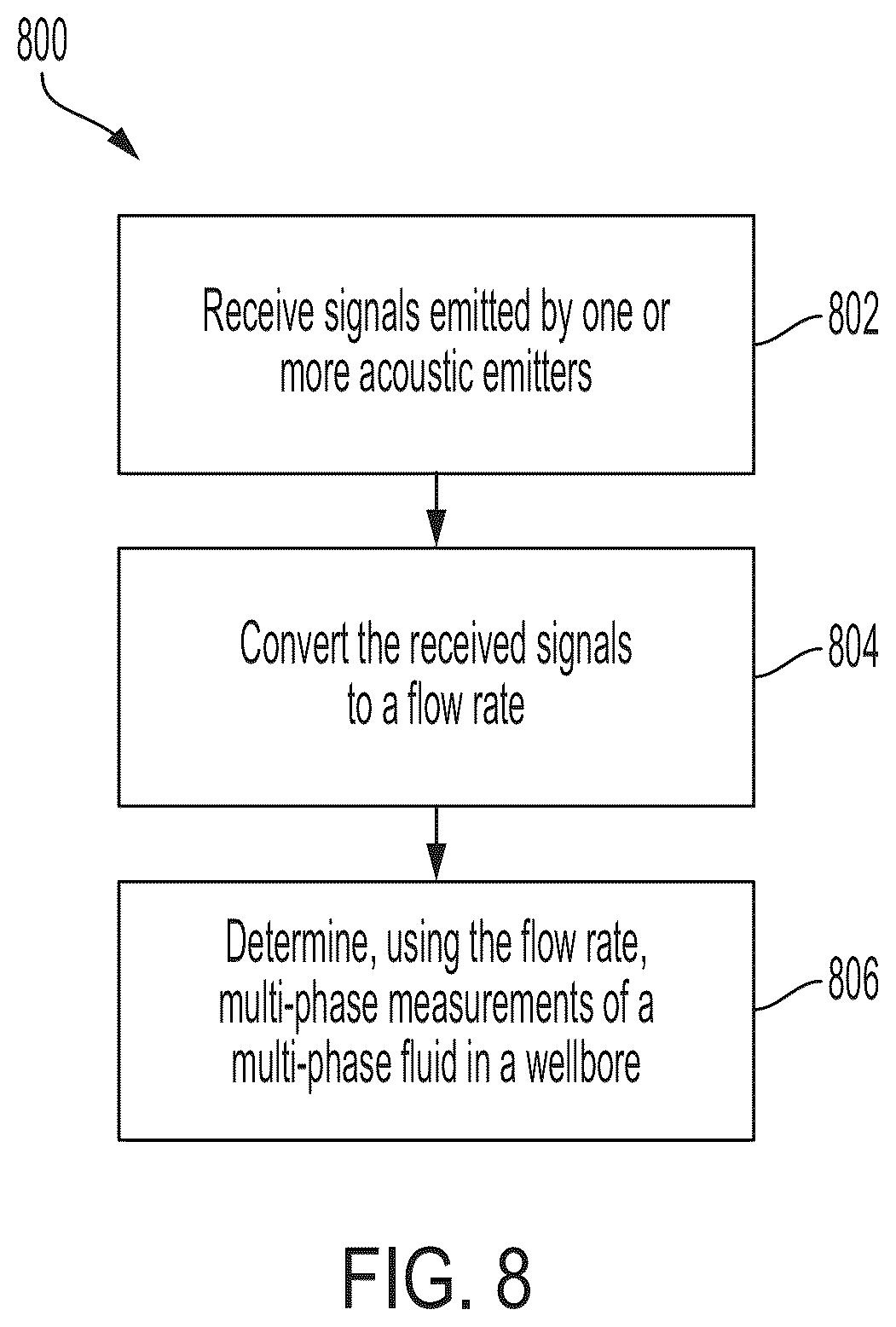 800

Receive signals emitted by one or more acoustic emitters

802

Convert the received signals to a flow rate

804

Determine, using the flow rate, multi-phase measurements of a multi-phase fluid in a wellbore

806

FIG. 8